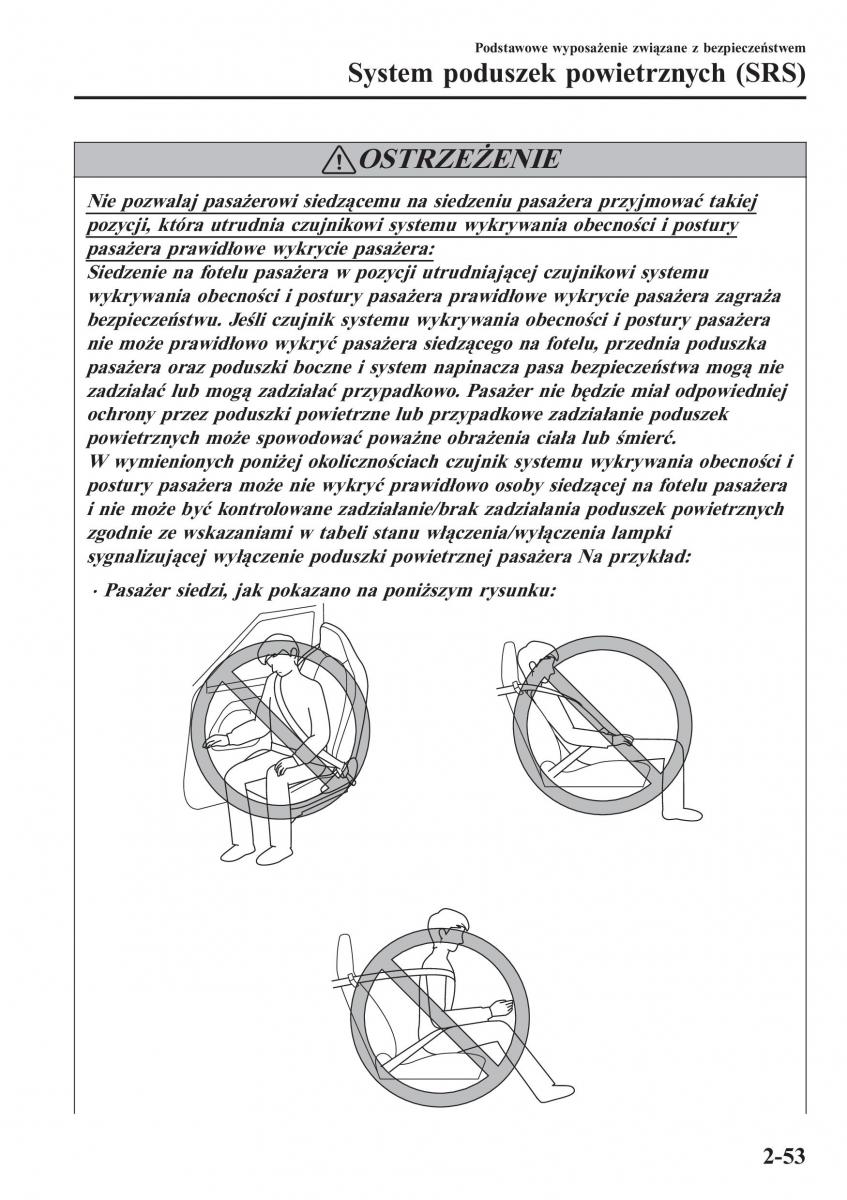 Podstawowe wyposażenie związane z bezpieczeństwem
System poduszek powietrznych (SRS)

OSTRZEŻENIE

Nie pozwalaj pasażerowi siedzącemu na siedzeniu pasażera przyjmować takiej pozycji, która utrudnia czujnikowi systemu wykrywania obecności i postury pasażera prawidłowe wykrycie pasażera:
Siedzenie na fotelu pasażera w pozycji utrudniającej czujnikowi systemu wykrywania obecności i postury pasażera prawidłowe wykrycie pasażera zagraża bezpieczeństwu. Jeśli czujnik systemu wykrywania obecności i postury pasażera nie może prawidłowo wykryć pasażera siedzącego na fotelu, przednia poduszka pasażera oraz poduszki boczne i system napinacza pasa bezpieczeństwa mogą nie zadziałać lub mogą zadziałać przypadkowo. Pasażer nie będzie miał odpowiedniej ochrony przez poduszki powietrzne lub przypadkowe zadziałanie poduszek powietrznych może spowodować poważne obrażenia ciała lub śmierć.
W wymienionych poniżej okolicznościach czujnik systemu wykrywania obecności i postury pasażera może nie wykryć prawidłowo osoby siedzącej na fotelu pasażera i nie może być kontrolowane zadziałanie/brak zadziałania poduszek powietrznych zgodnie ze wskazaniami w tabeli stanu włączenia/wyłączenia lampki sygnalizującej wyłączenie poduszki powietrznej pasażera Na przykład:

· Pasażer siedzi, jak pokazano na poniższym rysunku:

2-53